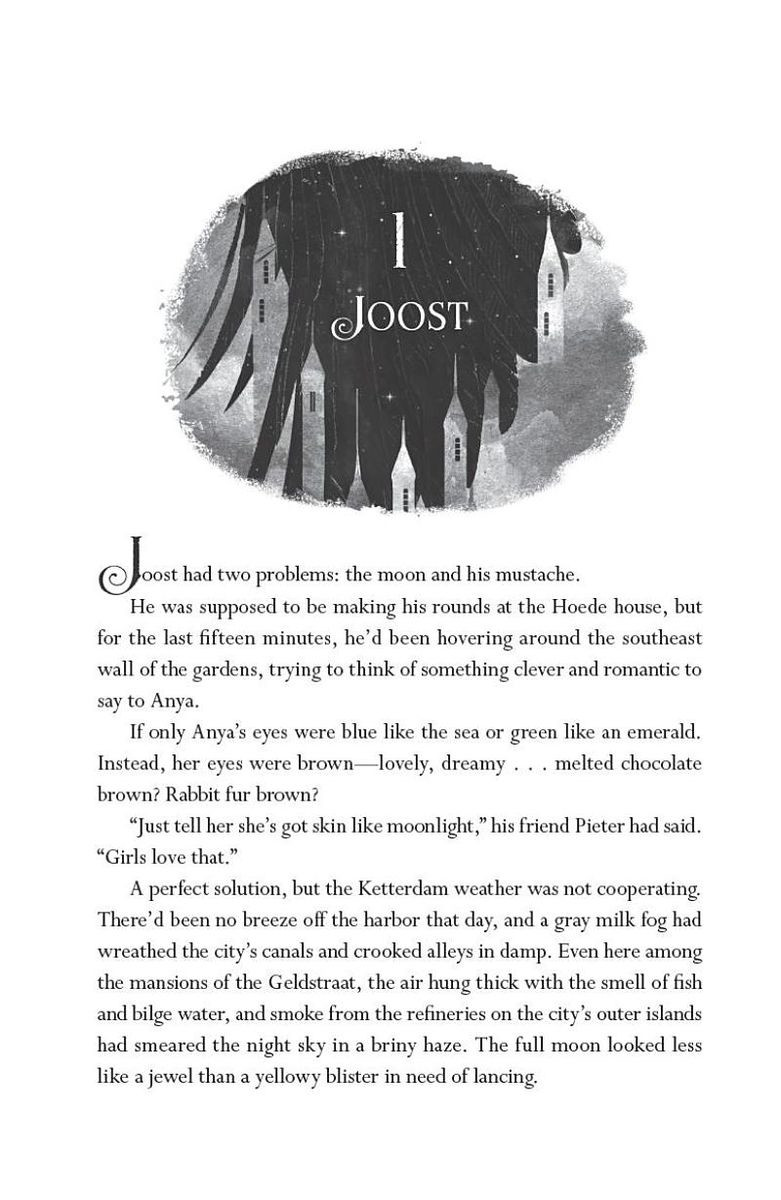 1

JOOST

Joost had two problems: the moon and his mustache.

He was supposed to be making his rounds at the Hoede house, but for the last fifteen minutes, he'd been hovering around the southeast wall of the gardens, trying to think of something clever and romantic to say to Anya.

If only Anya's eyes were blue like the sea or green like an emerald. Instead, her eyes were brown—lovely, dreamy . . . melted chocolate brown? Rabbit fur brown?

"Just tell her she's got skin like moonlight," his friend Pieter had said. "Girls love that."

A perfect solution, but the Ketterdam weather was not cooperating. There'd been no breeze off the harbor that day, and a gray milk fog had wreathed the city's canals and crooked alleys in damp. Even here among the mansions of the Geldstraat, the air hung thick with the smell of fish and bilge water, and smoke from the refineries on the city's outer islands had smeared the night sky in a briny haze. The full moon looked less like a jewel than a yellowy blister in need of lancing.